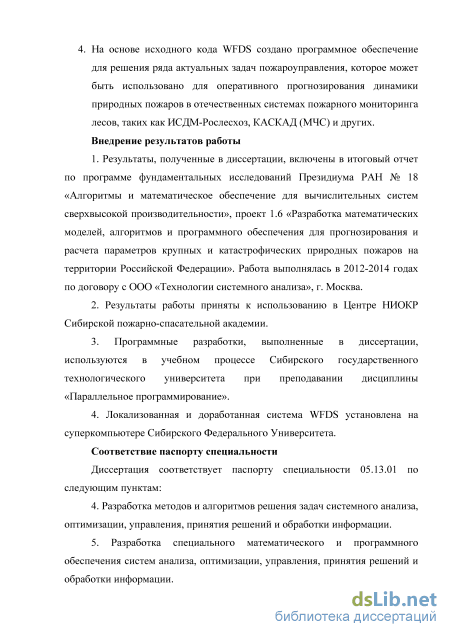 4. На основе исходного кода WFDS создано программное обеспечение для решения ряда актуальных задач пожароуправления, которое может быть использовано для оперативного прогнозирования динамики природных пожаров в отечественных системах пожарного мониторинга лесов, таких как ИСДМ-Рослесхоз, КАСКАД (МЧС) и других.

Внедрение результатов работы

1. Результаты, полученные в диссертации, включены в итоговый отчет по программе фундаментальных исследований Президиума РАН № 18 «Алгоритмы и математическое обеспечение для вычислительных систем сверхвысокой производительности», проект 1.6 «Разработка математических моделей, алгоритмов и программного обеспечения для прогнозирования и расчета параметров крупных и катастрофических природных пожаров на территории Российской Федерации». Работа выполнялась в 2012-2014 годах по договору с ООО «Технологии системного анализа», г. Москва.

2. Результаты работы приняты к использованию в Центре НИОКР Сибирской пожарно-спасательной академии.

3. Программные разработки, выполненные в диссертации, используются в учебном процессе Сибирского государственного технологического университета при преподавании дисциплины «Параллельное программирование».

4. Локализованная и доработанная система WFDS установлена на суперкомпьютере Сибирского Федерального Университета.

Соответствие паспорту специальности

Диссертация соответствует паспорту специальности 05.13.01 по следующим пунктам:

4. Разработка методов и алгоритмов решения задач системного анализа, оптимизации, управления, принятия решений и обработки информации.

5. Разработка специального математического и программного обеспечения систем анализа, оптимизации, управления, принятия решений и обработки информации.

dsLib.net
библиотека диссертаций